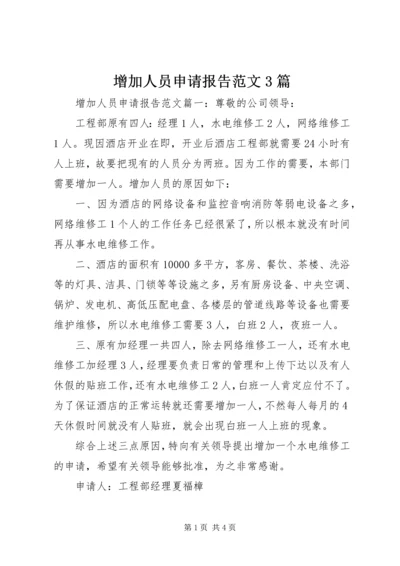 增加人员申请报告范文3篇

增加人员申请报告范文篇一：尊敬的公司领导：

工程部原有四人：经理1人，水电维修工2人，网络维修工1人。现因酒店开业在即，开业后酒店工程部就需要24小时有人上班，故要把现有的人员分为两班。因为工作的需要，本部门需要增加一人。增加人员的原因如下：

一、因为酒店的网络设备和监控音响消防等弱电设备之多，网络维修工1个人的工作任务已经很紧了，所以根本就没有时间再从事水电维修工作。

二、酒店的面积有10000多平方，客房、餐饮、茶楼、洗浴等的灯具、洁具、门锁等等设施之多，另有厨房设备、中央空调、锅炉、发电机、高低压配电盘、各楼层的管道线路等设备也需要维护维修，所以水电维修工需要3人，白班2人，夜班一人。

三、原有加经理一共四人，除去网络维修工一人，还有水电维修工加经理3人，经理要负责日常的管理和上传下达以及有人休假的贴班工作，还有水电维修工2人，白班一人肯定应付不了。为了保证酒店的正常运转就还需要增加一人，不然每人每月的4天休假时间就没有人贴班，就会出现白班一人上班的现象。

综合上述三点原因，特向有关领导提出增加一个水电维修工的申请，希望有关领导能够批准，为之非常感谢。

申请人：工程部经理夏福樟

第1页 共4页